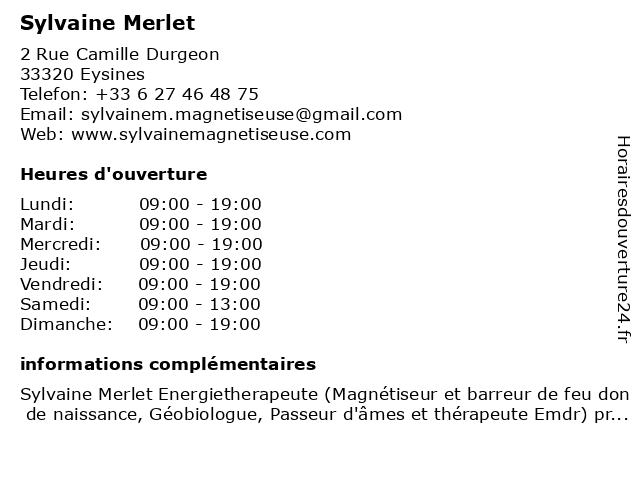 Sylvaine Merlet

2 Rue Camille Durgeon
33320 Eysines
Telefon: +33 6 27 46 48 75
Email: sylvainem.magnetiseuse@gmail.com
Web: www.sylvainemagnetiseuse.com

Heures d'ouverture

| | |
|---|---|
| Lundi: | 09:00 - 19:00 |
| Mardi: | 09:00 - 19:00 |
| Mercredi: | 09:00 - 19:00 |
| Jeudi: | 09:00 - 19:00 |
| Vendredi: | 09:00 - 19:00 |
| Samedi: | 09:00 - 13:00 |
| Dimanche: | 09:00 - 19:00 |

informations complémentaires

Sylvaine Merlet Energietherapeute (Magnétiseur et barreur de feu don de naissance, Géobiologue, Passeur d'âmes et thérapeute Emdr) pr...

Horairesdouverture24.fr